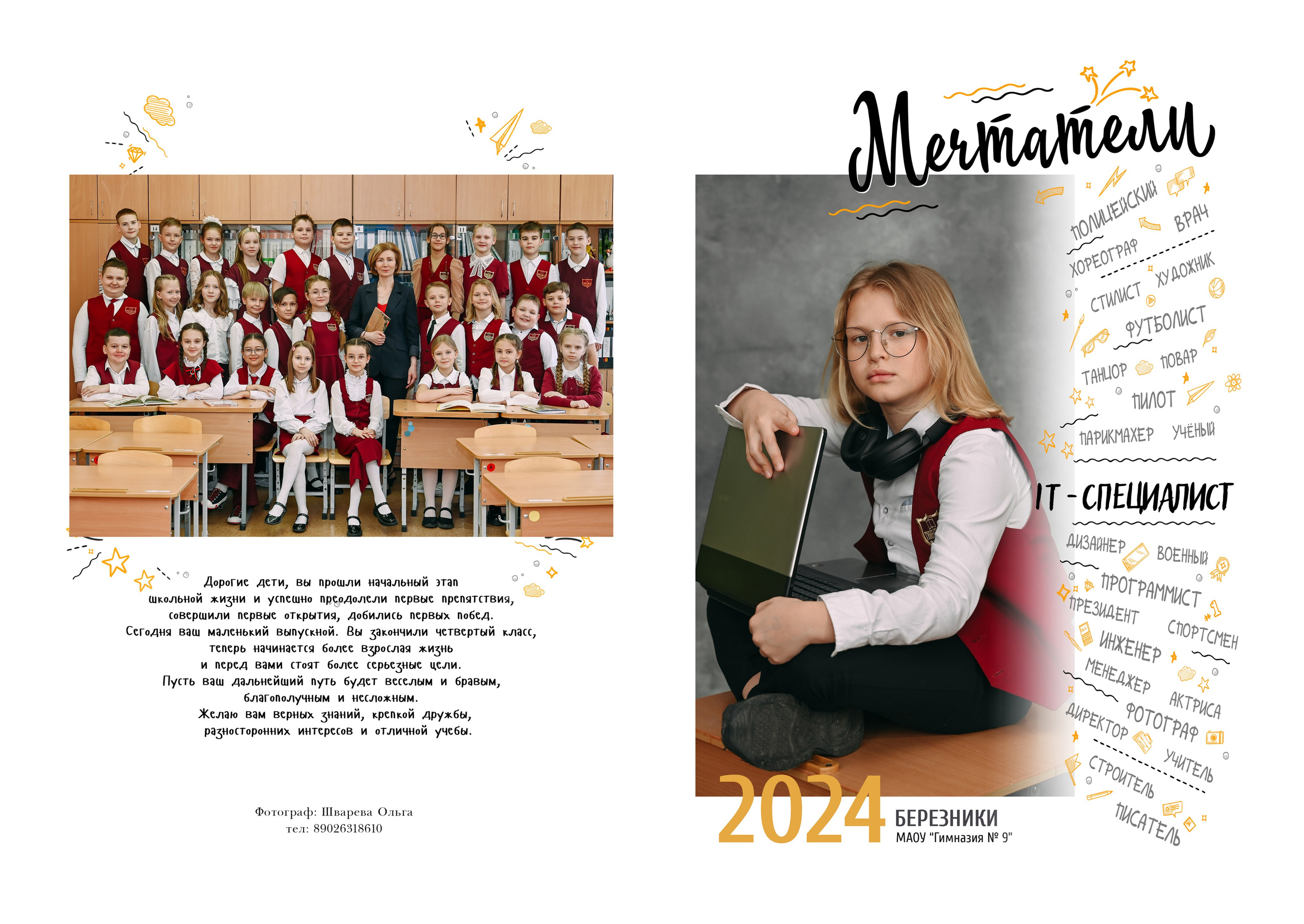 Дорогие дети, вы прошли начальный этап школьной жизни и успешно преодолели первые препятствия, совершили первые открытия, добились первых побед. Сегодня ваш маленький выпускной. Вы закончили четвертый класс, теперь начинается более взрослая жизнь и перед вами стоят более серьезные цели. Пусть ваш дальнейший путь будет веселым и бравым, благополучным и несложным. Желаю вам верных знаний, крепкой дружбы, разносторонних интересов и отличной учебы.

Фотограф: Шварева Ольга
тел: 89026318610

Мечтатели

ПОЛИЦЕЙСКИЙ
ВРАЧ
ХОРЕОГРАФ
ХУДОЖНИК
СТИЛИСТ
ФУТБОЛИСТ
ТАНЦОР
ПОВАР
ПИЛОТ
ПАРИКМАХЕР
УЧЁНЫЙ
IT - СПЕЦИАЛИСТ
ДИЗАЙНЕР
ВОЕННЫЙ
ПРОГРАММИСТ
ПРЕЗИДЕНТ
СПОРТСМЕН
ИНЖЕНЕР
МЕНЕДЖЕР
АКТРИСА
ФОТОГРАФ
ДИРЕКТОР
УЧИТЕЛЬ
СТРОИТЕЛЬ
ПИСАТЕЛЬ

2024
БЕРЕЗНИКИ
МАОУ "Гимназия № 9"